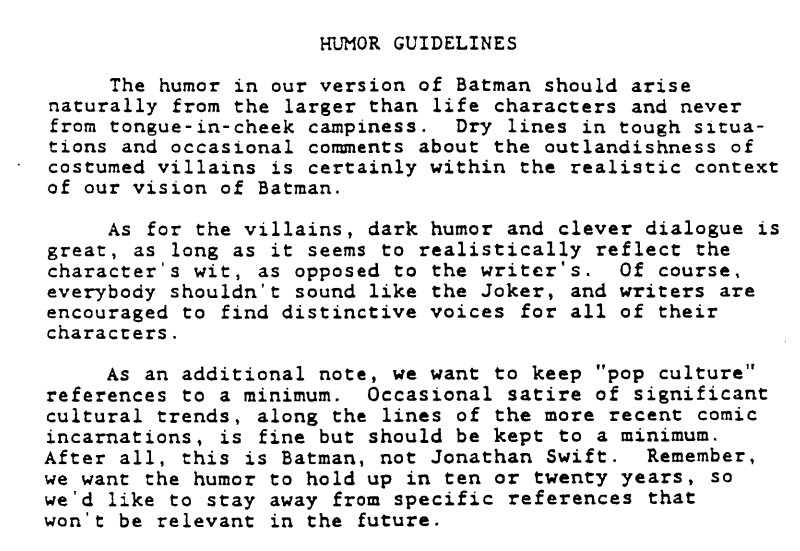 HUMOR GUIDELINES

The humor in our version of Batman should arise naturally from the larger than life characters and never from tongue-in-cheek campiness. Dry lines in tough situations and occasional comments about the outlandishness of costumed villains is certainly within the realistic context of our vision of Batman.

As for the villains, dark humor and clever dialogue is great, as long as it seems to realistically reflect the character's wit, as opposed to the writer's. Of course, everybody shouldn't sound like the Joker, and writers are encouraged to find distinctive voices for all of their characters.

As an additional note, we want to keep "pop culture" references to a minimum. Occasional satire of significant cultural trends, along the lines of the more recent comic incarnations, is fine but should be kept to a minimum. After all, this is Batman, not Jonathan Swift. Remember, we want the humor to hold up in ten or twenty years, so we'd like to stay away from specific references that won't be relevant in the future.